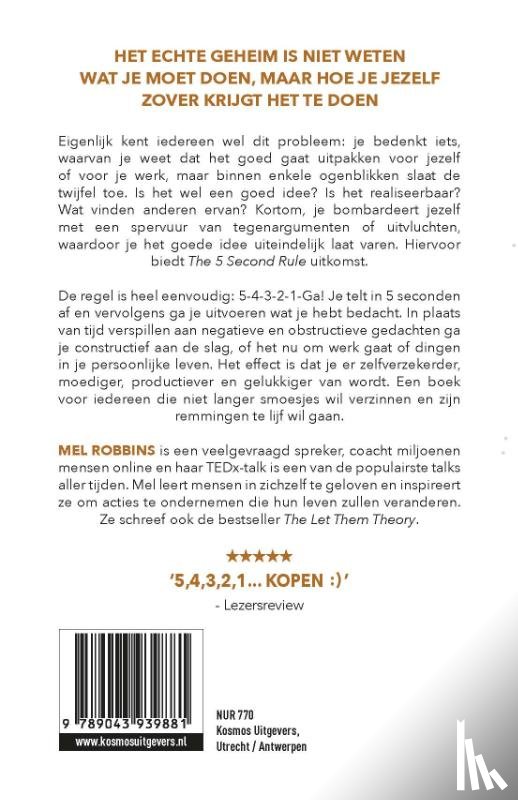 HET ECHTE GEHEIM IS NIET WETEN WAT JE MOET DOEN, MAAR HOE JE JEZELF ZOVER KRIJGT HET TE DOEN

Eigenlijk kent iedereen wel dit probleem: je bedenkt iets, waarvan je weet dat het goed gaat uitpakken voor jezelf of voor je werk, maar binnen enkele ogenblikken slaat de twijfel toe. Is het wel een goed idee? Is het realiseerbaar? Wat vinden anderen ervan? Kortom, je bombardeert jezelf met een spervuur van tegenargumenten of uitvluchten, waardoor je het goede idee uiteindelijk laat varen. Hiervoor biedt The 5 Second Rule uitkomst.

De regel is heel eenvoudig: 5-4-3-2-1-Ga! Je telt in 5 seconden af en vervolgens ga je uitvoeren wat je hebt bedacht. In plaats van tijd verspillen aan negatieve en obstructieve gedachten ga je constructief aan de slag, of het nu om werk gaat of dingen in je persoonlijke leven. Het effect is dat je er zelfverzekerder, moediger, productiever en gelukkiger van wordt. Een boek voor iedereen die niet langer smoesjes wil verzinnen en zijn remmingen te lijf wil gaan.

MEL ROBBINS is een veelgevraagd spreker, coacht miljoenen mensen online en haar TEDx-talk is een van de populairste talks aller tijden. Mel leert mensen in zichzelf te geloven en inspireert ze om acties te ondernemen die hun leven zullen veranderen. Ze schreef ook de bestseller The Let Them Theory.

★★★★★
'5,4,3,2,1... KOPEN :)'
- Lezersreview

9 789043 939881
www.kosmosuitgevers.nl

NUR 770
Kosmos Uitgevers,
Utrecht / Antwerpen